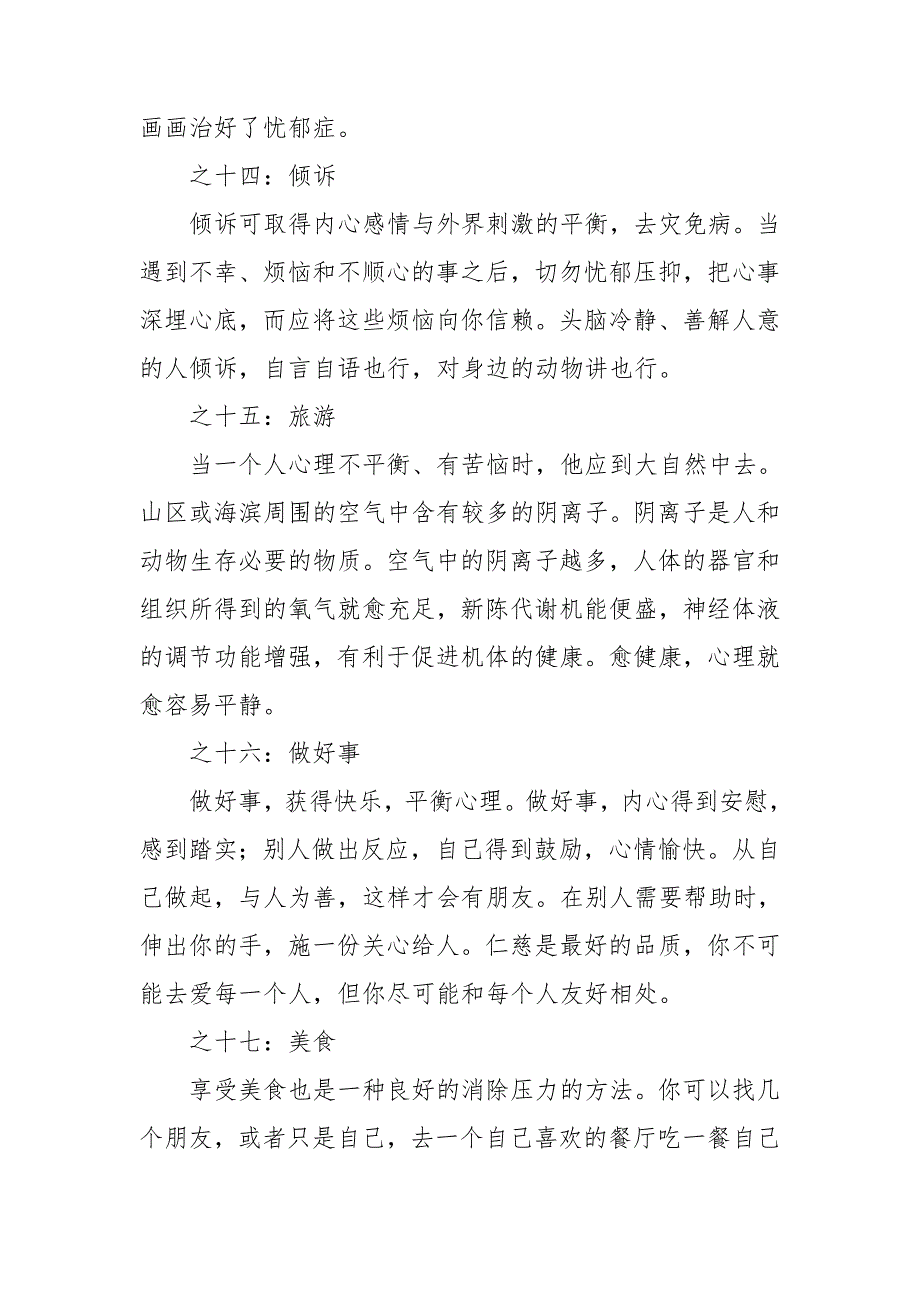 画画治好了忧郁症。

之十四：倾诉

倾诉可取得内心感情与外界刺激的平衡，去灾免病。当遇到不幸、烦恼和不顺心的事之后，切勿忧郁压抑，把心事深埋心底，而应将这些烦恼向你信赖。头脑冷静、善解人意的人倾诉，自言自语也行，对身边的动物讲也行。

之十五：旅游

当一个人心理不平衡、有苦恼时，他应到大自然中去。山区或海滨周围的空气中含有较多的阴离子。阴离子是人和动物生存必要的物质。空气中的阴离子越多，人体的器官和组织所得到的氧气就愈充足，新陈代谢机能便盛，神经体液的调节功能增强，有利于促进机体的健康。愈健康，心理就愈容易平静。

之十六：做好事

做好事，获得快乐，平衡心理。做好事，内心得到安慰，感到踏实；别人做出反应，自己得到鼓励，心情愉快。从自己做起，与人为善，这样才会有朋友。在别人需要帮助时，伸出你的手，施一份关心给人。仁慈是最好的品质，你不可能去爱每一个人，但你尽可能和每个人友好相处。

之十七：美食

享受美食也是一种良好的消除压力的方法。你可以找几个朋友，或者只是自己，去一个自己喜欢的餐厅吃一餐自己